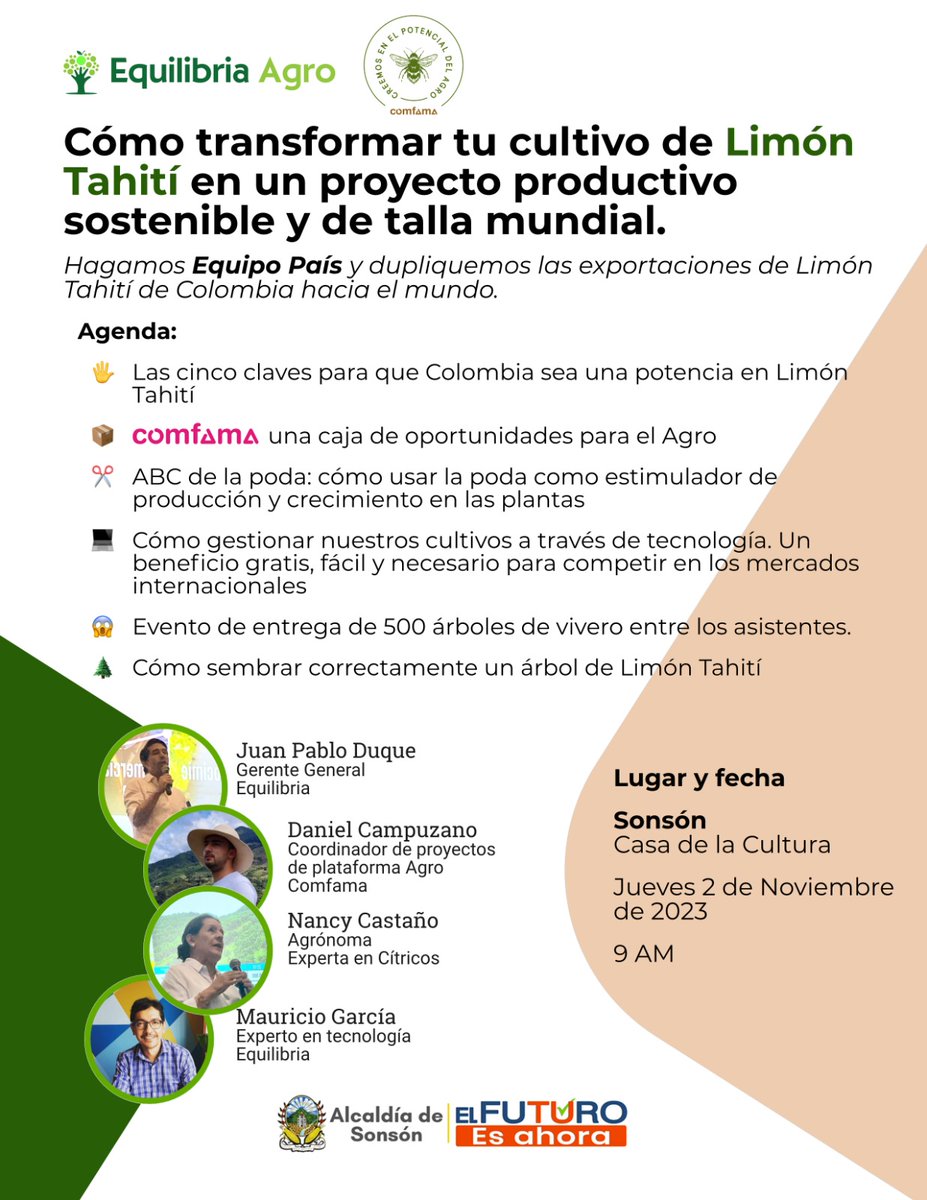 Equilibria Agro

CREEMOS EN EL POTENCIAL DEL AGRO
comfama

Cómo transformar tu cultivo de Limón Tahití en un proyecto productivo sostenible y de talla mundial.

Hagamos Equipo País y dupliquemos las exportaciones de Limón Tahití de Colombia hacia el mundo.

Agenda:

Las cinco claves para que Colombia sea una potencia en Limón Tahití

comfama una caja de oportunidades para el Agro

ABC de la poda: cómo usar la poda como estimulador de producción y crecimiento en las plantas

Cómo gestionar nuestros cultivos a través de tecnología. Un beneficio gratis, fácil y necesario para competir en los mercados internacionales

Evento de entrega de 500 árboles de vivero entre los asistentes.

Cómo sembrar correctamente un árbol de Limón Tahití

Juan Pablo Duque
Gerente General
Equilibria

Daniel Campuzano
Coordinador de proyectos de plataforma Agro
Comfama

Nancy Castaño
Agrónoma
Experta en Cítricos

Mauricio García
Experto en tecnología
Equilibria

Lugar y fecha

Sonsón
Casa de la Cultura

Jueves 2 de Noviembre de 2023

9 AM

Alcaldía de Sonsón

EL FUTURO Es ahora